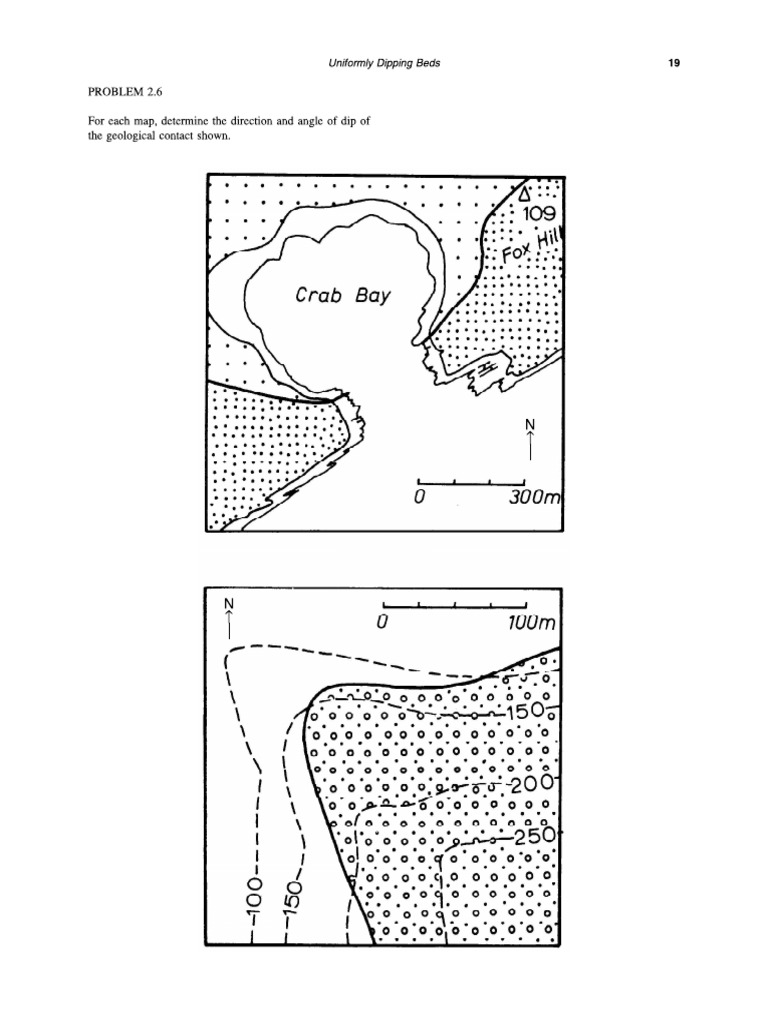 Uniformly Dipping Beds

19

PROBLEM 2.6

For each map, determine the direction and angle of dip of the geological contact shown.

109

Fox Hill

Crab Bay

N

0

300m

N

0

100m

150

200

250

100

150